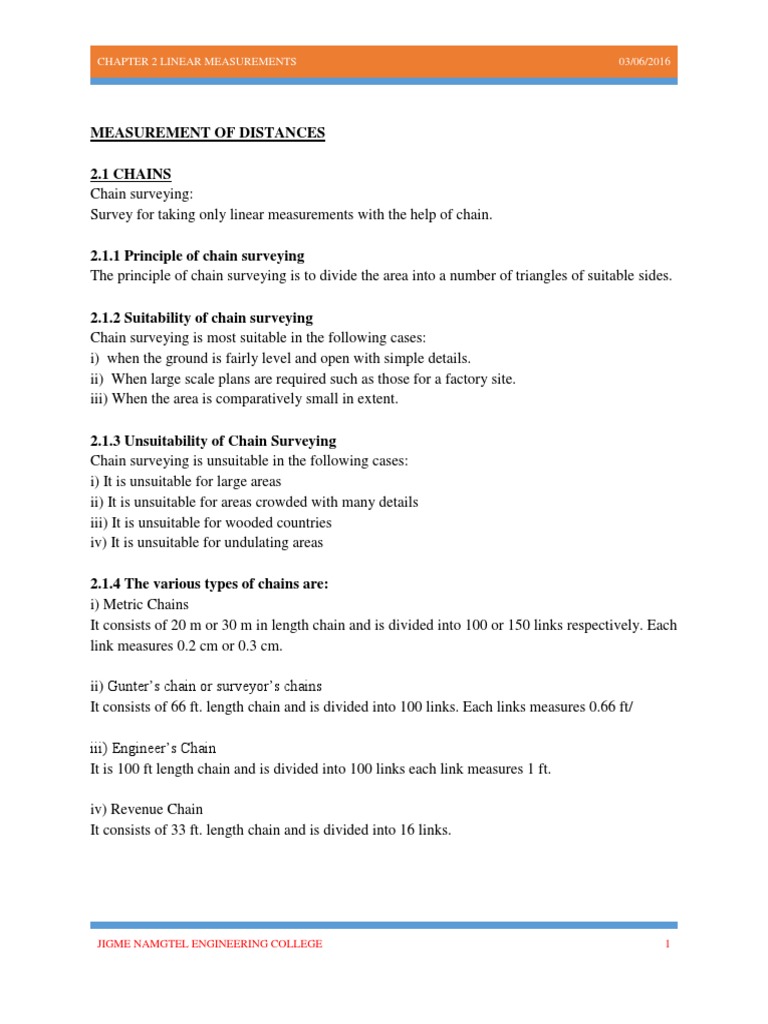 CHAPTER 2 LINEAR MEASUREMENTS 03/06/2016

MEASUREMENT OF DISTANCES

2.1 CHAINS
Chain surveying:
Survey for taking only linear measurements with the help of chain.

2.1.1 Principle of chain surveying
The principle of chain surveying is to divide the area into a number of triangles of suitable sides.

2.1.2 Suitability of chain surveying
Chain surveying is most suitable in the following cases:
i) when the ground is fairly level and open with simple details.
ii) When large scale plans are required such as those for a factory site.
iii) When the area is comparatively small in extent.

2.1.3 Unsuitability of Chain Surveying
Chain surveying is unsuitable in the following cases:
i) It is unsuitable for large areas
ii) It is unsuitable for areas crowded with many details
iii) It is unsuitable for wooded countries
iv) It is unsuitable for undulating areas

2.1.4 The various types of chains are:
i) Metric Chains
It consists of 20 m or 30 m in length chain and is divided into 100 or 150 links respectively. Each link measures 0.2 cm or 0.3 cm.

ii) Gunter's chain or surveyor's chains
It consists of 66 ft. length chain and is divided into 100 links. Each links measures 0.66 ft/

iii) Engineer's Chain
It is 100 ft length chain and is divided into 100 links each link measures 1 ft.

iv) Revenue Chain
It consists of 33 ft. length chain and is divided into 16 links.

JIGME NAMGTEL ENGINEERING COLLEGE 1